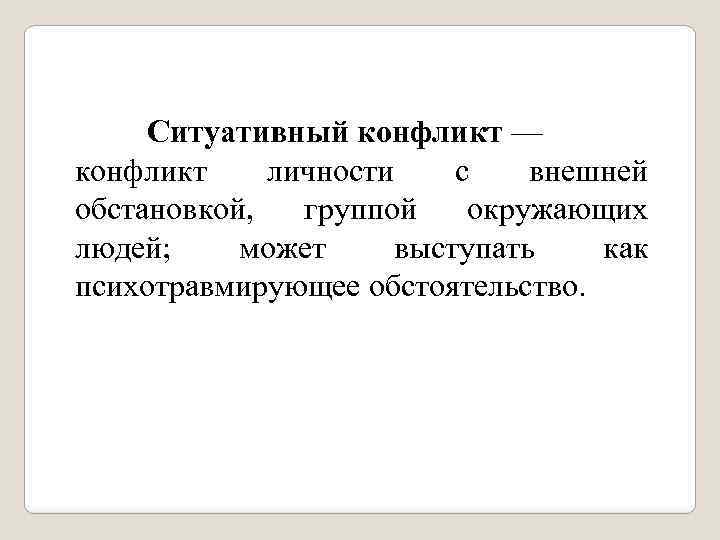 Ситуативный конфликт — конфликт личности с внешней обстановкой, группой окружающих людей; может выступать как психотравмирующее обстоятельство.